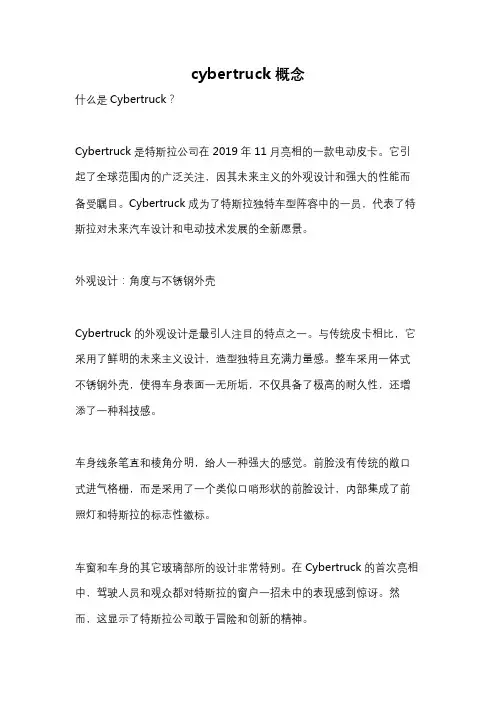 cybertruck概念

什么是Cybertruck？

Cybertruck是特斯拉公司在2019年11月亮相的一款电动皮卡。它引起了全球范围内的广泛关注，因其未来主义的外观设计和强大的性能而备受瞩目。Cybertruck成为了特斯拉独特车型阵容中的一员，代表了特斯拉对未来汽车设计和电动技术发展的全新愿景。

外观设计：角度与不锈钢外壳

Cybertruck的外观设计是最引人注目的特点之一。与传统皮卡相比，它采用了鲜明的未来主义设计，造型独特且充满力量感。整车采用一体式不锈钢外壳，使得车身表面一无所垢，不仅具备了极高的耐久性，还增添了一种科技感。

车身线条笔直和棱角分明，给人一种强大的感觉。前脸没有传统的敞口式进气格栅，而是采用了一个类似口哨形状的前脸设计，内部集成了前照灯和特斯拉的标志性徽标。

车窗和车身的其它玻璃部所的设计非常特别。在Cybertruck的首次亮相中，驾驶人员和观众都对特斯拉的窗户一招未中的表现感到惊讶。然而，这显示了特斯拉公司敢于冒险和创新的精神。